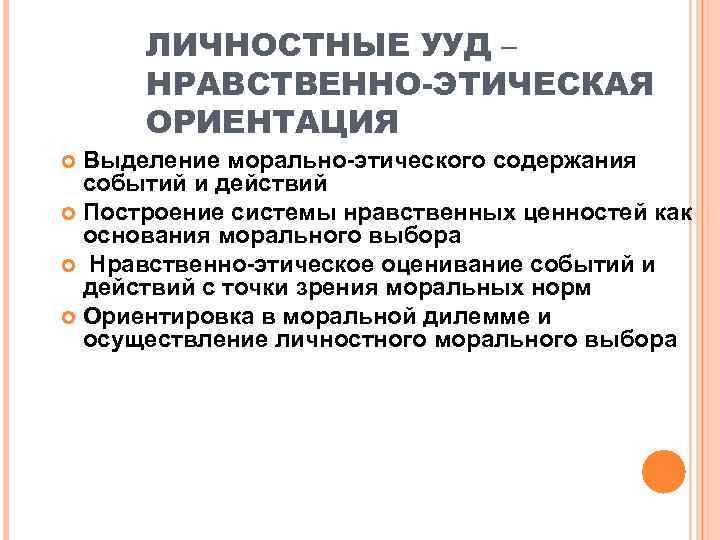 ЛИЧНОСТНЫЕ УУД – НРАВСТВЕННО-ЭТИЧЕСКАЯ ОРИЕНТАЦИЯ

Выделение морально-этического содержания событий и действий

Построение системы нравственных ценностей как основания морального выбора

Нравственно-этическое оценивание событий и действий с точки зрения моральных норм

Ориентировка в моральной дилемме и осуществление личностного морального выбора